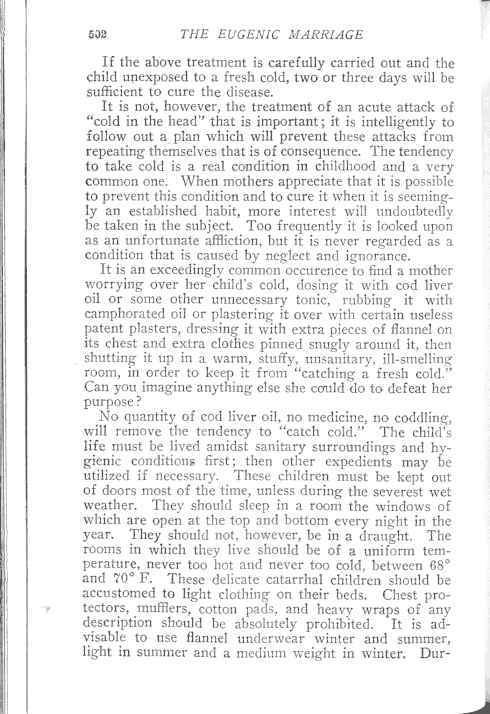 502 THE EUGENIC MARRIAGE

If the above treatment is carefully carried out and the child unexposed to a fresh cold, two or three days will be sufficient to cure the disease.

It is not, however, the treatment of an acute attack of "cold in the head" that is important; it is intelligently to follow out a plan which will prevent these attacks from repeating themselves that is of consequence. The tendency to take cold is a real condition in childhood and a very common one. When mothers appreciate that it is possible to prevent this condition and to cure it when it is seemingly an established habit, more interest will undoubtedly be taken in the subject. Too frequently it is looked upon as an unfortunate affliction, but it is never regarded as a condition that is caused by neglect and ignorance.

It is an exceedingly common occurence to find a mother worrying over her child's cold, dosing it with cod liver oil or some other unnecessary tonic, rubbing it with camphorated oil or plastering it over with certain useless patent plasters, dressing it with extra pieces of flannel on its chest and extra clothes pinned snugly around it, then shutting it up in a warm, stuffy, unsanitary, ill-smelling room, in order to keep it from "catching a fresh cold." Can you imagine anything else she could do to defeat her purpose?

No quantity of cod liver oil, no medicine, no coddling, will remove the tendency to "catch cold." The child's life must be lived amidst sanitary surroundings and hygienic conditions first; then other expedients may be utilized if necessary. These children must be kept out of doors most of the time, unless during the severest wet weather. They should sleep in a room the windows of which are open at the top and bottom every night in the year. They should not, however, be in a draught. The rooms in which they live should be of a uniform temperature, never too hot and never too cold, between 68° and 70° F. These delicate catarrhal children should be accustomed to light clothing on their beds. Chest protectors, mufflers, cotton pads, and heavy wraps of any description should be absolutely prohibited. It is advisable to use flannel underwear winter and summer, light in summer and a medium weight in winter. Dur-